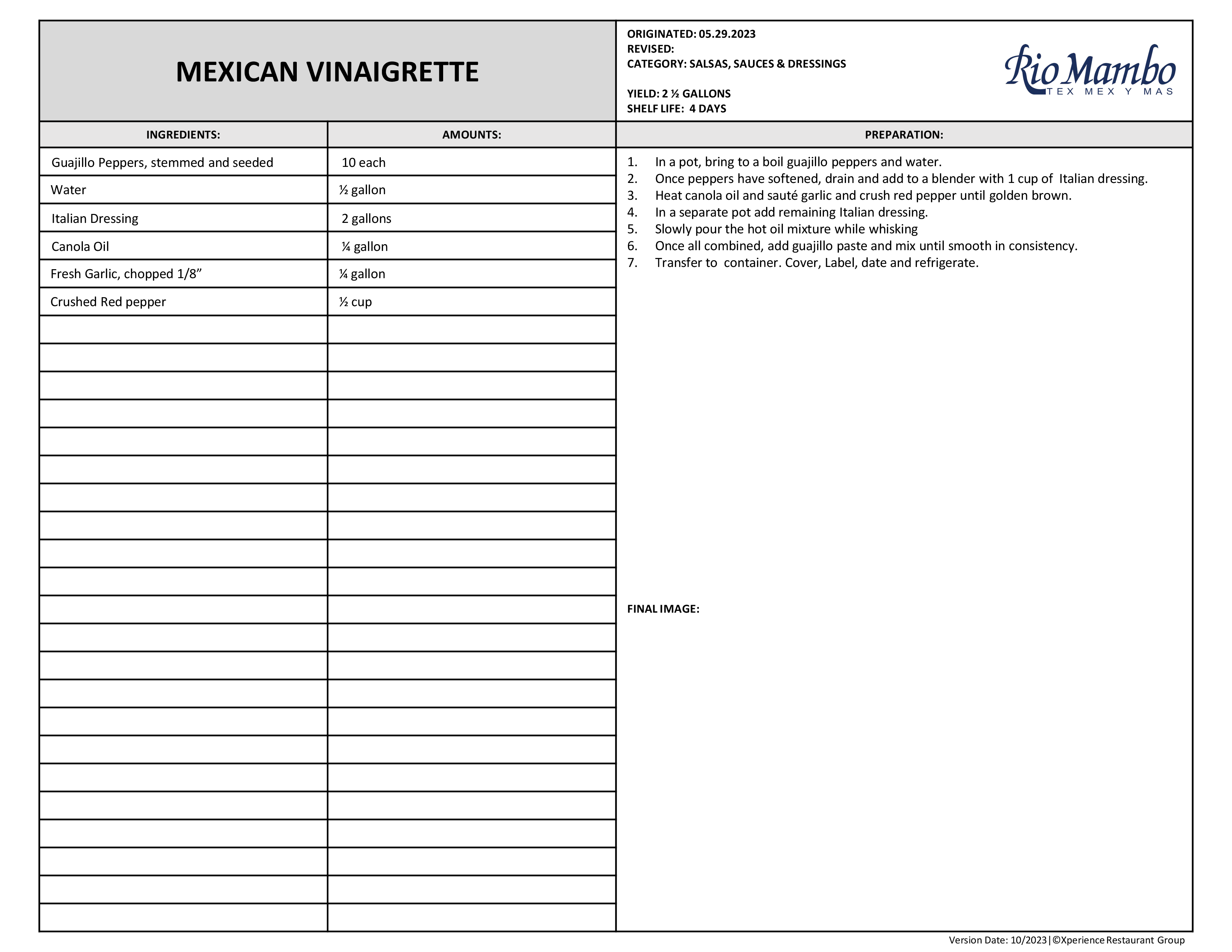 MEXICAN VINAIGRETTE

ORIGINATED: 05.29.2023
REVISED:
CATEGORY: SALSAS, SAUCES & DRESSINGS

YIELD: 2 ½ GALLONS
SHELF LIFE: 4 DAYS

Rio Mambo
TEX MEX Y MAS

| INGREDIENTS: | AMOUNTS: |
|---|---|
| Guajillo Peppers, stemmed and seeded | 10 each |
| Water | ½ gallon |
| Italian Dressing | 2 gallons |
| Canola Oil | ¼ gallon |
| Fresh Garlic, chopped 1/8” | ¼ gallon |
| Crushed Red pepper | ½ cup |

PREPARATION:

1. In a pot, bring to a boil guajillo peppers and water.
2. Once peppers have softened, drain and add to a blender with 1 cup of Italian dressing.
3. Heat canola oil and sauté garlic and crush red pepper until golden brown.
4. In a separate pot add remaining Italian dressing.
5. Slowly pour the hot oil mixture while whisking
6. Once all combined, add guajillo paste and mix until smooth in consistency.
7. Transfer to container. Cover, Label, date and refrigerate.

FINAL IMAGE:

Version Date: 10/2023|©Xperience Restaurant Group